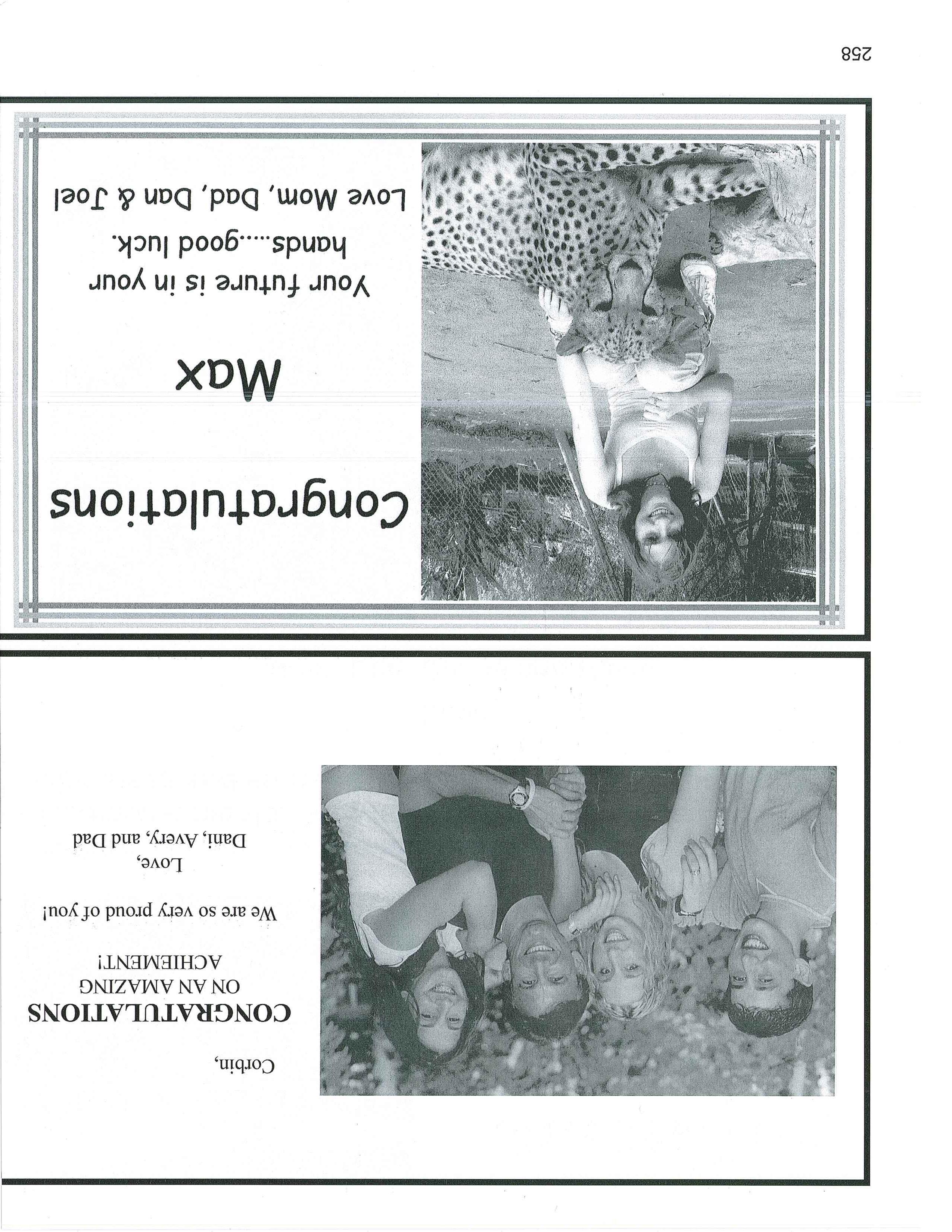 Corbin,

CONGRATULATIONS
ON AN AMAZING
ACHIEMENT!

We are so very proud of you!

Love,
Dani, Avery, and Dad

Congratulations

Max

Your future is in your hands....good luck.

Love Mom, Dad, Dan & Joel

258